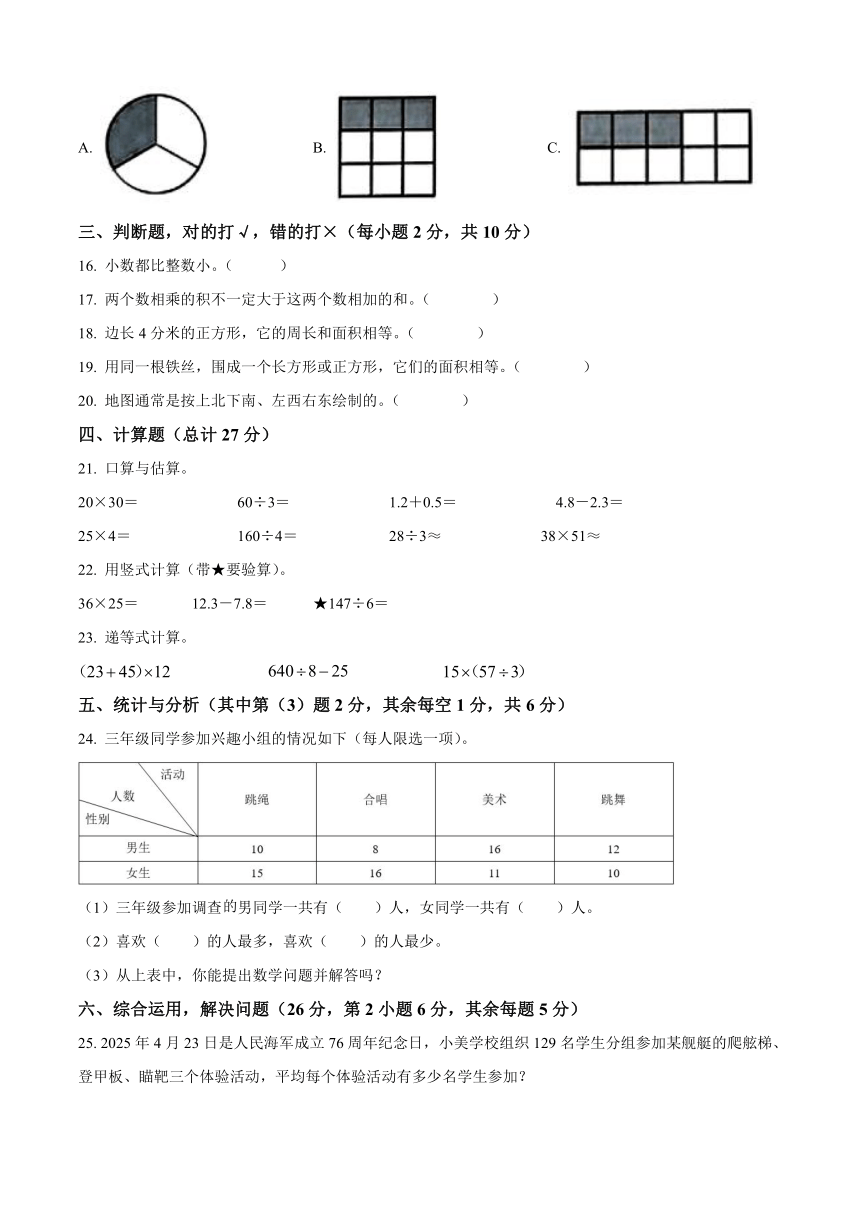 A. B. C.

三、判断题，对的打√，错的打×（每小题 2 分，共 10 分）

16. 小数都比整数小。（ ）

17. 两个数相乘的积不一定大于这两个数相加的和。（ ）

18. 边长 4 分米的正方形，它的周长和面积相等。（ ）

19. 用同一根铁丝，围成一个长方形或正方形，它们的面积相等。（ ）

20. 地图通常是按上北下南、左西右东绘制的。（ ）

四、计算题（总计 27 分）

21. 口算与估算。

20×30＝ 60÷3＝ 1.2＋0.5＝ 4.8－2.3＝

25×4＝ 160÷4＝ 28÷3≈ 38×51≈

22. 用竖式计算（带★要验算）。

36×25＝ 12.3－7.8＝ ★147÷6＝

23. 递等式计算。

$(23+45)\times12$ $640\div8-25$ $15\times(57\div3)$

五、统计与分析（其中第（3）题 2 分，其余每空 1 分，共 6 分）

24. 三年级同学参加兴趣小组的情况如下（每人限选一项）。

| 活动 人数 性别 | 跳绳 | 合唱 | 美术 | 跳舞 |
|---|---|---|---|---|
| 男生 | 10 | 8 | 16 | 12 |
| 女生 | 15 | 16 | 11 | 10 |

（1）三年级参加调查的男同学一共有（ ）人，女同学一共有（ ）人。

（2）喜欢（ ）的人最多，喜欢（ ）的人最少。

（3）从上表中，你能提出数学问题并解答吗？

六、综合运用，解决问题（26 分，第 2 小题 6 分，其余每题 5 分）

25. 2025 年 4 月 23 日是人民海军成立 76 周年纪念日，小美学校组织 129 名学生分组参加某舰艇的爬舷梯、登甲板、瞄靶三个体验活动，平均每个体验活动有多少名学生参加？